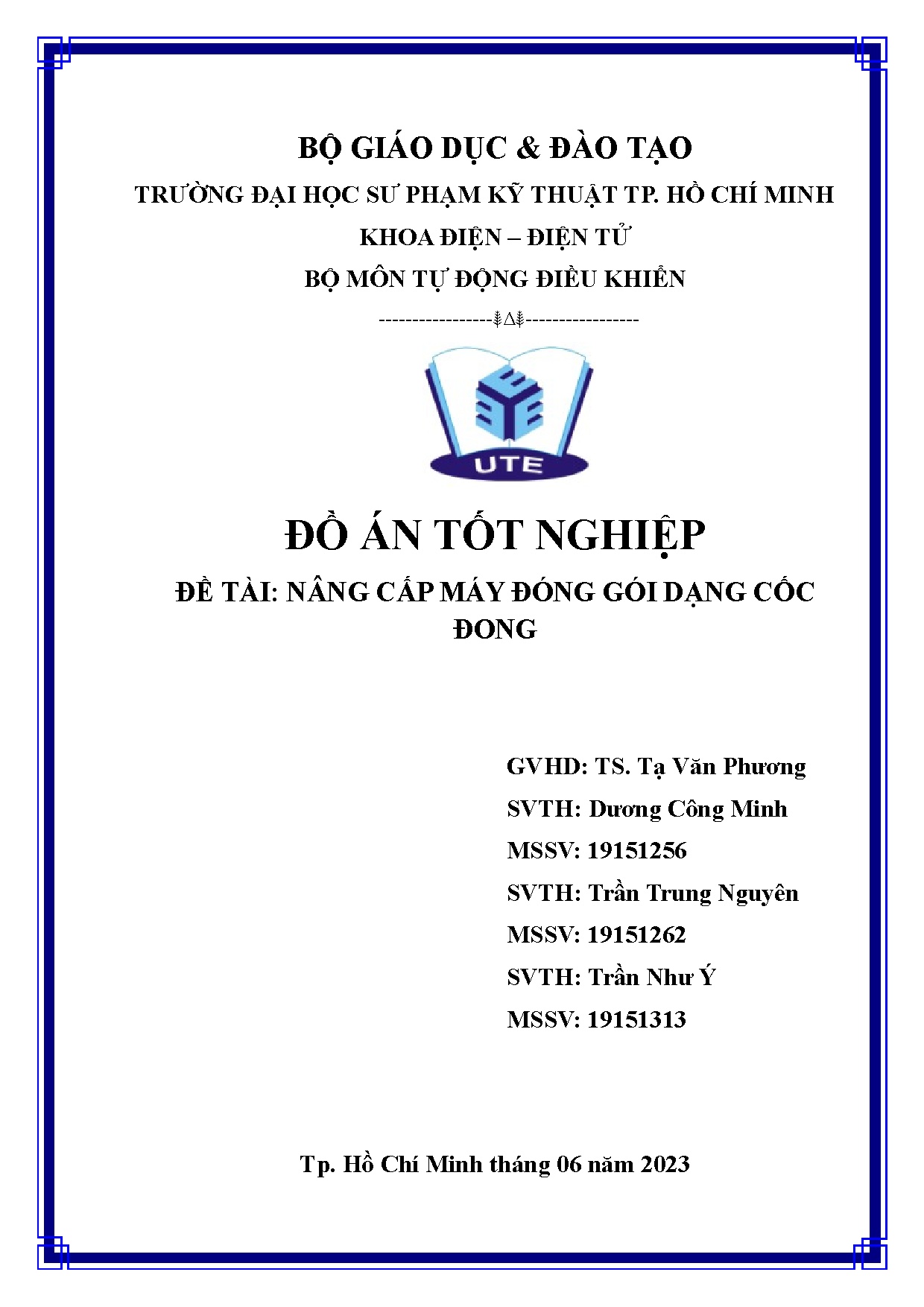 BỘ GIÁO DỤC & ĐÀO TẠO

TRƯỜNG ĐẠI HỌC SƯ PHẠM KỸ THUẬT TP. HỒ CHÍ MINH

KHOA ĐIỆN – ĐIỆN TỬ

BỘ MÔN TỰ ĐỘNG ĐIỀU KHIỂN

----------------⸙∆⸙----------------

UTE

ĐỒ ÁN TỐT NGHIỆP

ĐỀ TÀI: NÂNG CẤP MÁY ĐÓNG GÓI DẠNG CỐC ĐONG

GVHD: TS. Tạ Văn Phương

SVTH: Dương Công Minh

MSSV: 19151256

SVTH: Trần Trung Nguyên

MSSV: 19151262

SVTH: Trần Như Ý

MSSV: 19151313

Tp. Hồ Chí Minh tháng 06 năm 2023